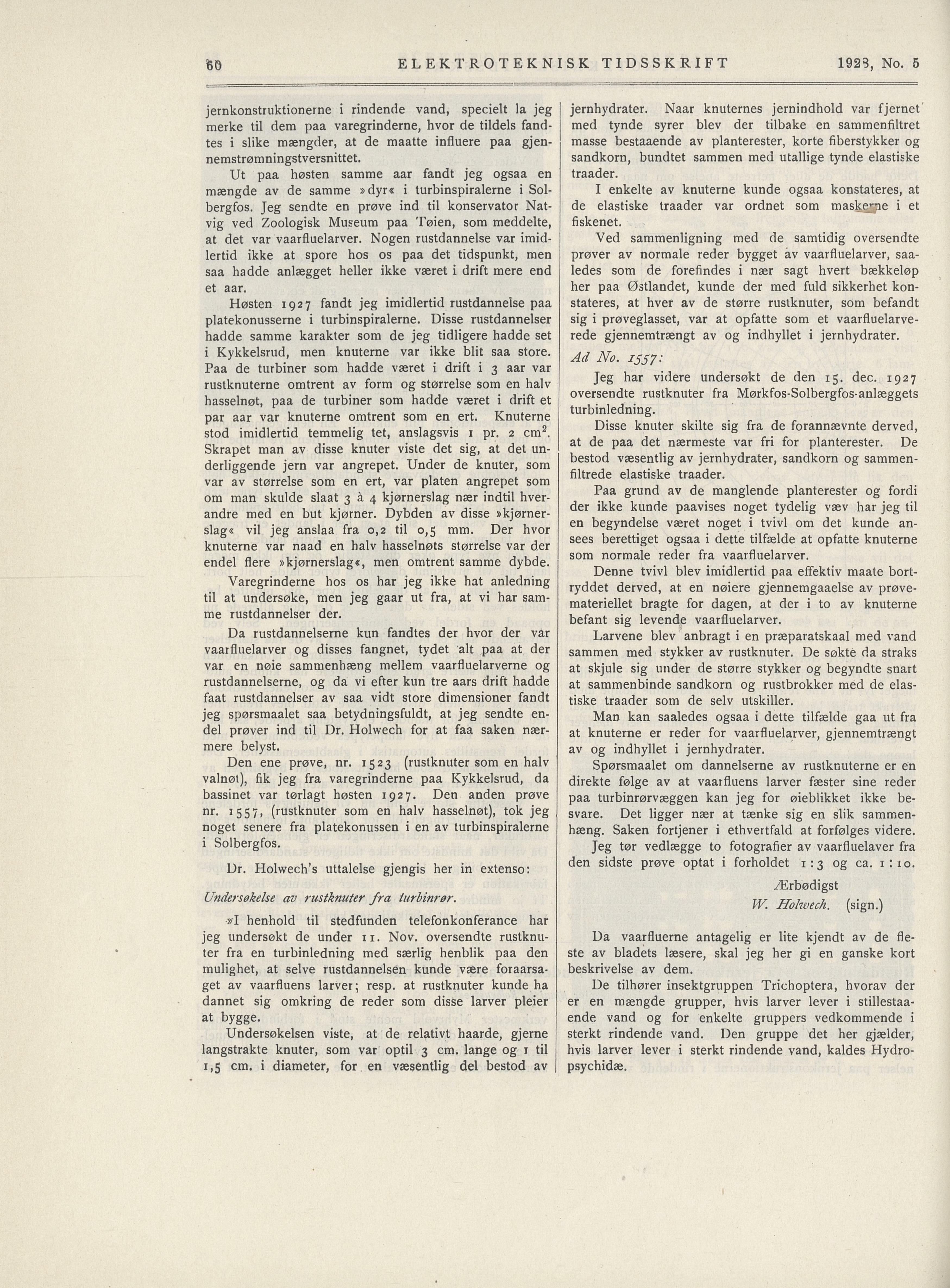 60 ELEKTROTEKNISK TIDSSKRIFT 1928, No. 5

jernkonstruktionerne i rindende vand, specielt la jeg merke til dem paa varegrinderne, hvor de tildels fandtes i slike mængder, at de maatte influere paa gjennemstrømningstversnittet.

Ut paa høsten samme aar fandt jeg ogsaa en mængde av de samme »dyr« i turbinspiralerne i Solbergfos. Jeg sendte en prøve ind til konservator Natvig ved Zoologisk Museum paa Tøien, som meddelte, at det var vaarfluelarver. Nogen rustdannelse var imidlertid ikke at spore hos os paa det tidspunkt, men saa hadde anlægget heller ikke været i drift mere end et aar.

Høsten 1927 fandt jeg imidlertid rustdannelse paa platekonusserne i turbinspiralerne. Disse rustdannelser hadde samme karakter som de jeg tidligere hadde set i Kykkelsrud, men knuterne var ikke blit saa store. Paa de turbiner som hadde været i drift i 3 aar var rustknuterne omtrent av form og størrelse som en halv hasselnøt, paa de turbiner som hadde været i drift et par aar var knuterne omtrent som en ert. Knuterne stod imidlertid temmelig tet, anslagsvis 1 pr. 2 $cm^2$. Skrapet man av disse knuter viste det sig, at det underliggende jern var angrepet. Under de knuter, som var av størrelse som en ert, var platen angrepet som om man skulde slaat 3 à 4 kjørnerslag nær indtil hverandre med en but kjørner. Dybden av disse »kjørnerslag« vil jeg anslaa fra 0,2 til 0,5 mm. Der hvor knuterne var naad en halv hasselnøts størrelse var der endel flere »kjørnerslag«, men omtrent samme dybde.

Varegrinderne hos os har jeg ikke hat anledning til at undersøke, men jeg gaar ut fra, at vi har samme rustdannelser der.

Da rustdannelserne kun fandtes der hvor der var vaarfluelarver og disses fangnet, tydet alt paa at der var en nøie sammenhæng mellem vaarfluelarverne og rustdannelserne, og da vi efter kun tre aars drift hadde faat rustdannelser av saa vidt store dimensioner fandt jeg spørsmaalet saa betydningsfuldt, at jeg sendte endel prøver ind til Dr. Holwech for at faa saken nærmere belyst.

Den ene prøve, nr. 1523 (rustknuter som en halv valnøt), fik jeg fra varegrinderne paa Kykkelsrud, da bassinet var tørlagt høsten 1927. Den anden prøve nr. 1557, (rustknuter som en halv hasselnøt), tok jeg noget senere fra platekonussen i en av turbinspiralerne i Solbergfos.

Dr. Holwech's uttalelse gjengis her in extenso:

Undersøkelse av rustknuter fra turbinrør.

»I henhold til stedfunden telefonkonferance har jeg undersøkt de under 11. Nov. oversendte rustknuter fra en turbinledning med særlig henblik paa den mulighet, at selve rustdannelsen kunde være foraarsaget av vaarfluens larver; resp. at rustknuter kunde ha dannet sig omkring de reder som disse larver pleier at bygge.

Undersøkelsen viste, at de relativt haarde, gjerne langstrakte knuter, som var optil 3 cm. lange og 1 til 1,5 cm. i diameter, for en væsentlig del bestod av jernhydrater. Naar knuternes jernindhold var fjernet med tynde syrer blev der tilbake en sammenfiltret masse bestaaende av planterester, korte fiberstykker og sandkorn, bundtet sammen med utallige tynde elastiske traader.

I enkelte av knuterne kunde ogsaa konstateres, at de elastiske traader var ordnet som maskerne i et fiskenet.

Ved sammenligning med de samtidig oversendte prøver av normale reder bygget av vaarfluelarver, saaledes som de forefindes i nær sagt hvert bækkeløp her paa Østlandet, kunde der med fuld sikkerhet konstateres, at hver av de større rustknuter, som befandt sig i prøveglasset, var at opfatte som et vaarfluelarverede gjennemtrængt av og indhyllet i jernhydrater.

Ad No. 1557:

Jeg har videre undersøkt de den 15. dec. 1927 oversendte rustknuter fra Mørkfos-Solbergfos-anlæggets turbinledning.

Disse knuter skilte sig fra de forannævnte derved, at de paa det nærmeste var fri for planterester. De bestod væsentlig av jernhydrater, sandkorn og sammenfiltrede elastiske traader.

Paa grund av de manglende planterester og fordi der ikke kunde paavises noget tydelig væv har jeg til en begyndelse været noget i tvivl om det kunde ansees berettiget ogsaa i dette tilfælde at opfatte knuterne som normale reder fra vaarfluelarver.

Denne tvivl blev imidlertid paa effektiv maate bortryddet derved, at en nøiere gjennemgaaelse av prøvemateriellet bragte for dagen, at der i to av knuterne befant sig levende vaarfluelarver.

Larvene blev anbragt i en præparatskaal med vand sammen med stykker av rustknuter. De søkte da straks at skjule sig under de større stykker og begyndte snart at sammenbinde sandkorn og rustbrokker med de elastiske traader som de selv utskiller.

Man kan saaledes ogsaa i dette tilfælde gaa ut fra at knuterne er reder for vaarfluelarver, gjennemtrængt av og indhyllet i jernhydrater.

Spørsmaalet om dannelserne av rustknuterne er en direkte følge av at vaarfluens larver fæster sine reder paa turbinrørvæggen kan jeg for øieblikket ikke besvare. Det ligger nær at tænke sig en slik sammenhæng. Saken fortjener i ethvertfald at forfølges videre.

Jeg tør vedlægge to fotografier av vaarfluelaver fra den sidste prøve optat i forholdet 1 : 3 og ca. 1 : 10.

Ærbødigst
W. Holwech. (sign.)

Da vaarfluerne antagelig er lite kjendt av de fleste av bladets læsere, skal jeg her gi en ganske kort beskrivelse av dem.

De tilhører insektgruppen Trichoptera, hvorav der er en mængde grupper, hvis larver lever i stillestaaende vand og for enkelte gruppers vedkommende i sterkt rindende vand. Den gruppe det her gjælder, hvis larver lever i sterkt rindende vand, kaldes Hydropsychidæ.